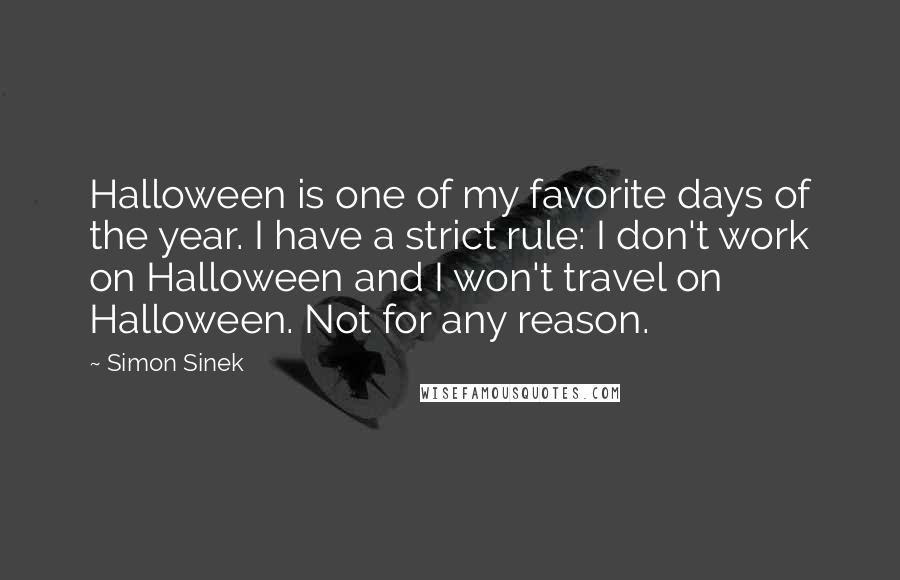 Halloween is one of my favorite days of the year. I have a strict rule: I don't work on Halloween and I won't travel on Halloween. Not for any reason.

~ Simon Sinek

WISEFAMOUSQUOTES.COM